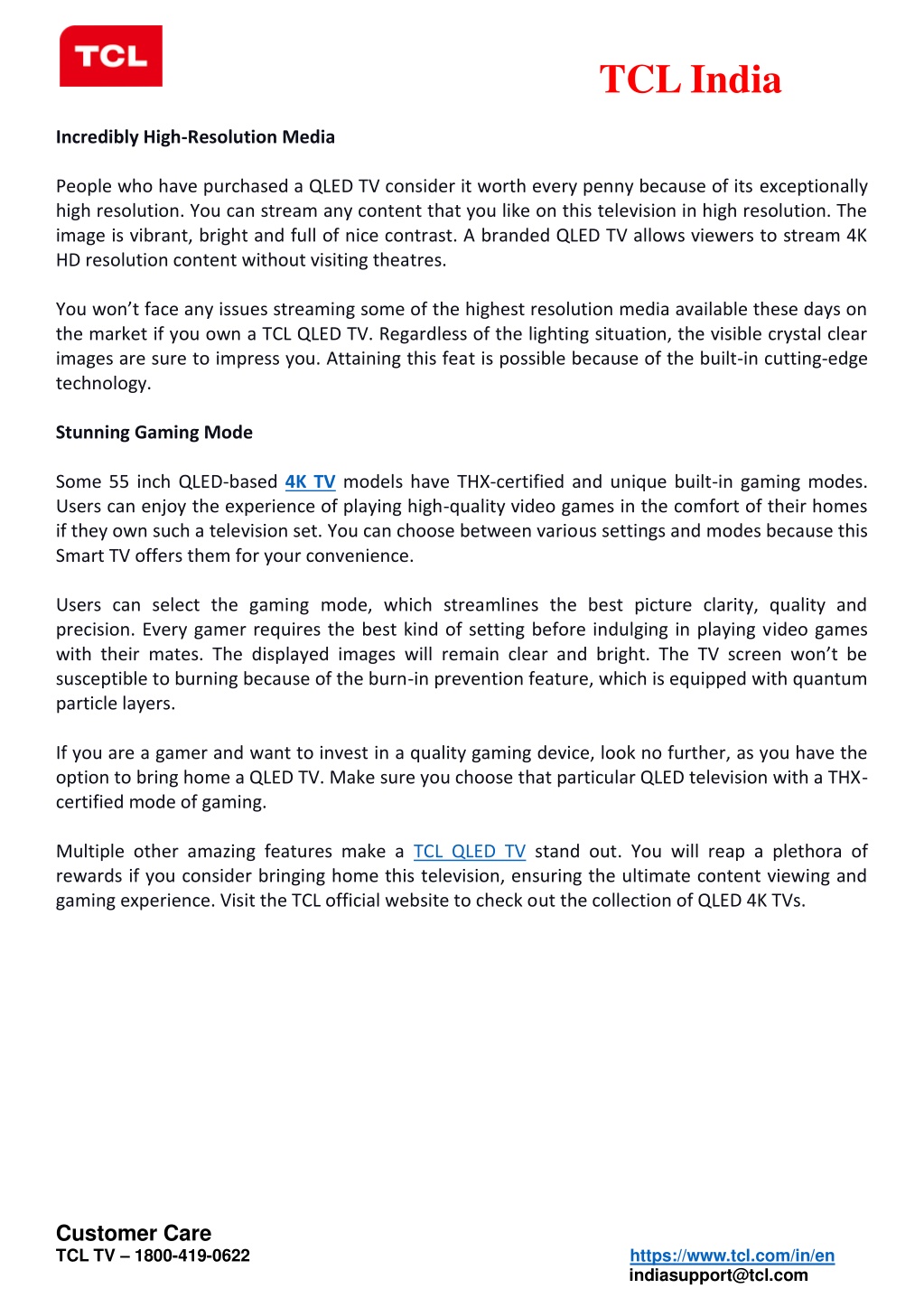 TCL

TCL India

Incredibly High-Resolution Media

People who have purchased a QLED TV consider it worth every penny because of its exceptionally high resolution. You can stream any content that you like on this television in high resolution. The image is vibrant, bright and full of nice contrast. A branded QLED TV allows viewers to stream 4K HD resolution content without visiting theatres.

You won't face any issues streaming some of the highest resolution media available these days on the market if you own a TCL QLED TV. Regardless of the lighting situation, the visible crystal clear images are sure to impress you. Attaining this feat is possible because of the built-in cutting-edge technology.

Stunning Gaming Mode

Some 55 inch QLED-based 4K TV models have THX-certified and unique built-in gaming modes. Users can enjoy the experience of playing high-quality video games in the comfort of their homes if they own such a television set. You can choose between various settings and modes because this Smart TV offers them for your convenience.

Users can select the gaming mode, which streamlines the best picture clarity, quality and precision. Every gamer requires the best kind of setting before indulging in playing video games with their mates. The displayed images will remain clear and bright. The TV screen won't be susceptible to burning because of the burn-in prevention feature, which is equipped with quantum particle layers.

If you are a gamer and want to invest in a quality gaming device, look no further, as you have the option to bring home a QLED TV. Make sure you choose that particular QLED television with a THX-certified mode of gaming.

Multiple other amazing features make a TCL QLED TV stand out. You will reap a plethora of rewards if you consider bringing home this television, ensuring the ultimate content viewing and gaming experience. Visit the TCL official website to check out the collection of QLED 4K TVs.

Customer Care
TCL TV – 1800-419-0622

https://www.tcl.com/in/en
indiasupport@tcl.com